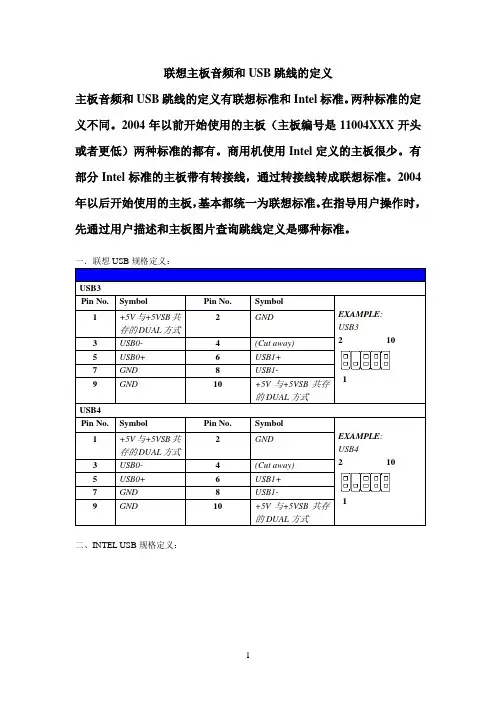 联想主板音频和 USB 跳线的定义

主板音频和 USB 跳线的定义有联想标准和 Intel 标准。两种标准的定义不同。2004 年以前开始使用的主板（主板编号是 11004XXX 开头或者更低）两种标准的都有。商用机使用 Intel 定义的主板很少。有部分 Intel 标准的主板带有转接线，通过转接线转成联想标准。2004 年以后开始使用的主板，基本都统一为联想标准。在指导用户操作时，先通过用户描述和主板图片查询跳线定义是哪种标准。

一、联想 USB 规格定义：

USB3

| Pin No. | Symbol | Pin No. | Symbol | |
|---|---|---|---|---|
| 1 | +5V 与+5VSB 共存的DUAL 方式 | 2 | GND | EXAMPLE: USB3 2 10 1 |
| 3 | USB0- | 4 | (Cut away) | |
| 5 | USB0+ | 6 | USB1+ | |
| 7 | GND | 8 | USB1- | |
| 9 | GND | 10 | +5V 与+5VSB 共存的DUAL 方式 | |

USB4

| Pin No. | Symbol | Pin No. | Symbol | |
|---|---|---|---|---|
| 1 | +5V 与+5VSB 共存的DUAL 方式 | 2 | GND | EXAMPLE: USB4 2 10 1 |
| 3 | USB0- | 4 | (Cut away) | |
| 5 | USB0+ | 6 | USB1+ | |
| 7 | GND | 8 | USB1- | |
| 9 | GND | 10 | +5V 与+5VSB 共存的DUAL 方式 | |

二、INTEL USB 规格定义：

1